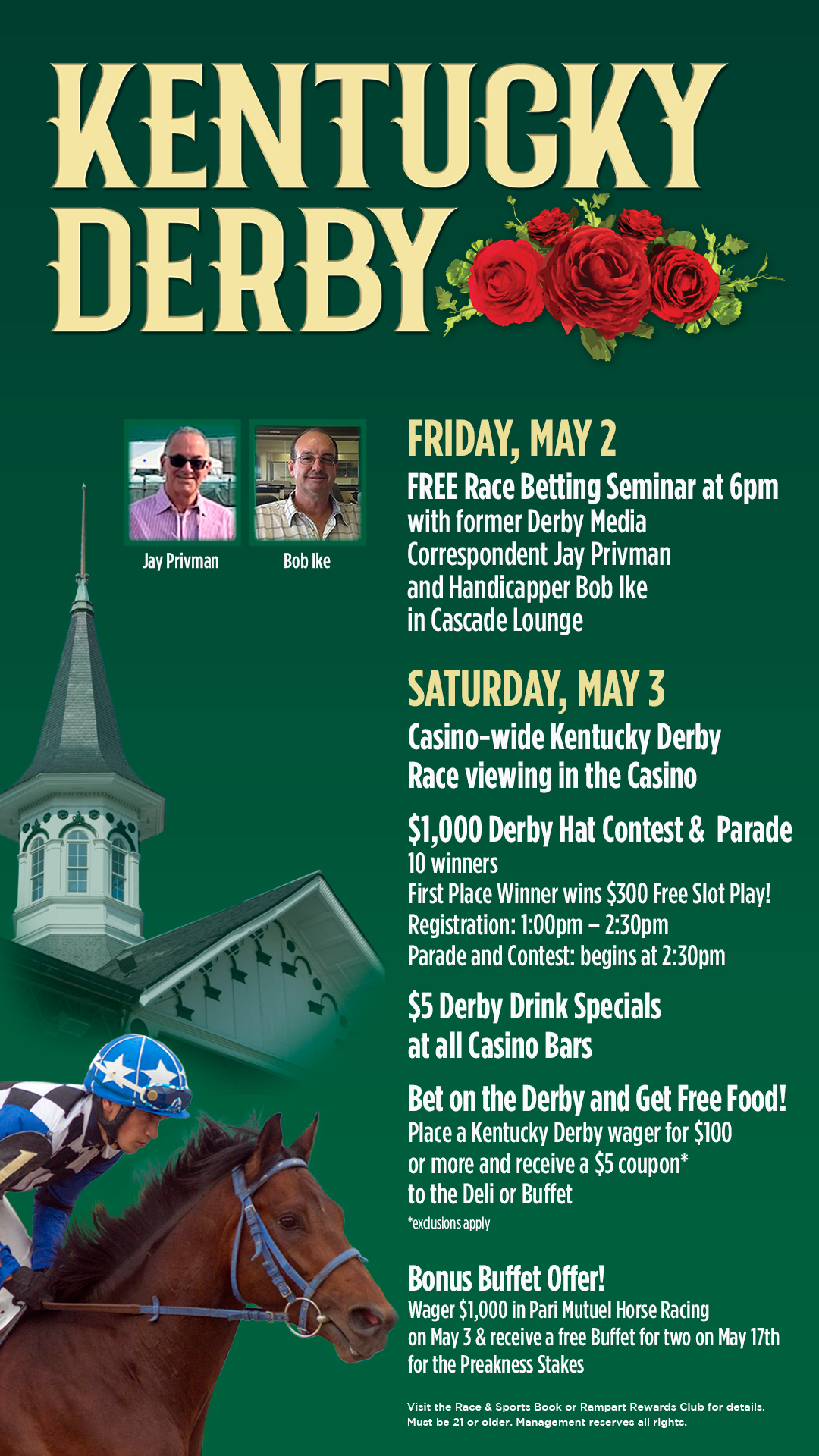 KENTUCKY DERBY

Jay Privman

Bob Ike

FRIDAY, MAY 2

FREE Race Betting Seminar at 6pm with former Derby Media Correspondent Jay Privman and Handicapper Bob Ike in Cascade Lounge

SATURDAY, MAY 3

Casino-wide Kentucky Derby Race viewing in the Casino

$1,000 Derby Hat Contest & Parade

10 winners
First Place Winner wins $300 Free Slot Play!
Registration: 1:00pm – 2:30pm
Parade and Contest: begins at 2:30pm

$5 Derby Drink Specials at all Casino Bars

Bet on the Derby and Get Free Food!

Place a Kentucky Derby wager for $100 or more and receive a $5 coupon* to the Deli or Buffet

*exclusions apply

Bonus Buffet Offer!

Wager $1,000 in Pari Mutuel Horse Racing on May 3 & receive a free Buffet for two on May 17th for the Preakness Stakes

Visit the Race & Sports Book or Rampart Rewards Club for details. Must be 21 or older. Management reserves all rights.